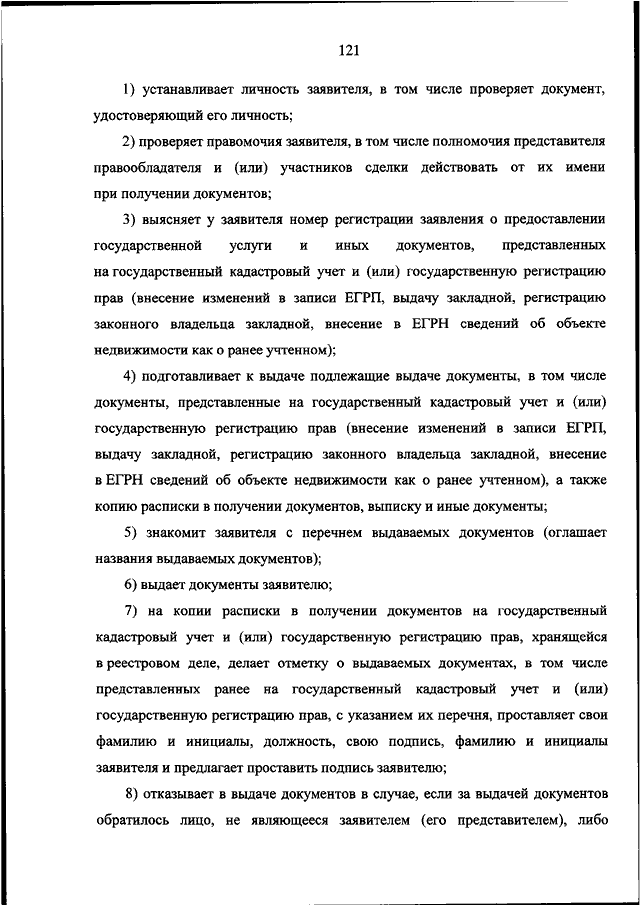 121

1) устанавливает личность заявителя, в том числе проверяет документ, удостоверяющий его личность;

2) проверяет правомочия заявителя, в том числе полномочия представителя правообладателя и (или) участников сделки действовать от их имени при получении документов;

3) выясняет у заявителя номер регистрации заявления о предоставлении государственной услуги и иных документов, представленных на государственный кадастровый учет и (или) государственную регистрацию прав (внесение изменений в записи ЕГРП, выдачу закладной, регистрацию законного владельца закладной, внесение в ЕГРН сведений об объекте недвижимости как о ранее учтенном);

4) подготавливает к выдаче подлежащие выдаче документы, в том числе документы, представленные на государственный кадастровый учет и (или) государственную регистрацию прав (внесение изменений в записи ЕГРП, выдачу закладной, регистрацию законного владельца закладной, внесение в ЕГРН сведений об объекте недвижимости как о ранее учтенном), а также копию расписки в получении документов, выписку и иные документы;

5) знакомит заявителя с перечнем выдаваемых документов (оглашает названия выдаваемых документов);

6) выдает документы заявителю;

7) на копии расписки в получении документов на государственный кадастровый учет и (или) государственную регистрацию прав, хранящейся в реестровом деле, делает отметку о выдаваемых документах, в том числе представленных ранее на государственный кадастровый учет и (или) государственную регистрацию прав, с указанием их перечня, проставляет свои фамилию и инициалы, должность, свою подпись, фамилию и инициалы заявителя и предлагает проставить подпись заявителю;

8) отказывает в выдаче документов в случае, если за выдачей документов обратилось лицо, не являющееся заявителем (его представителем), либо